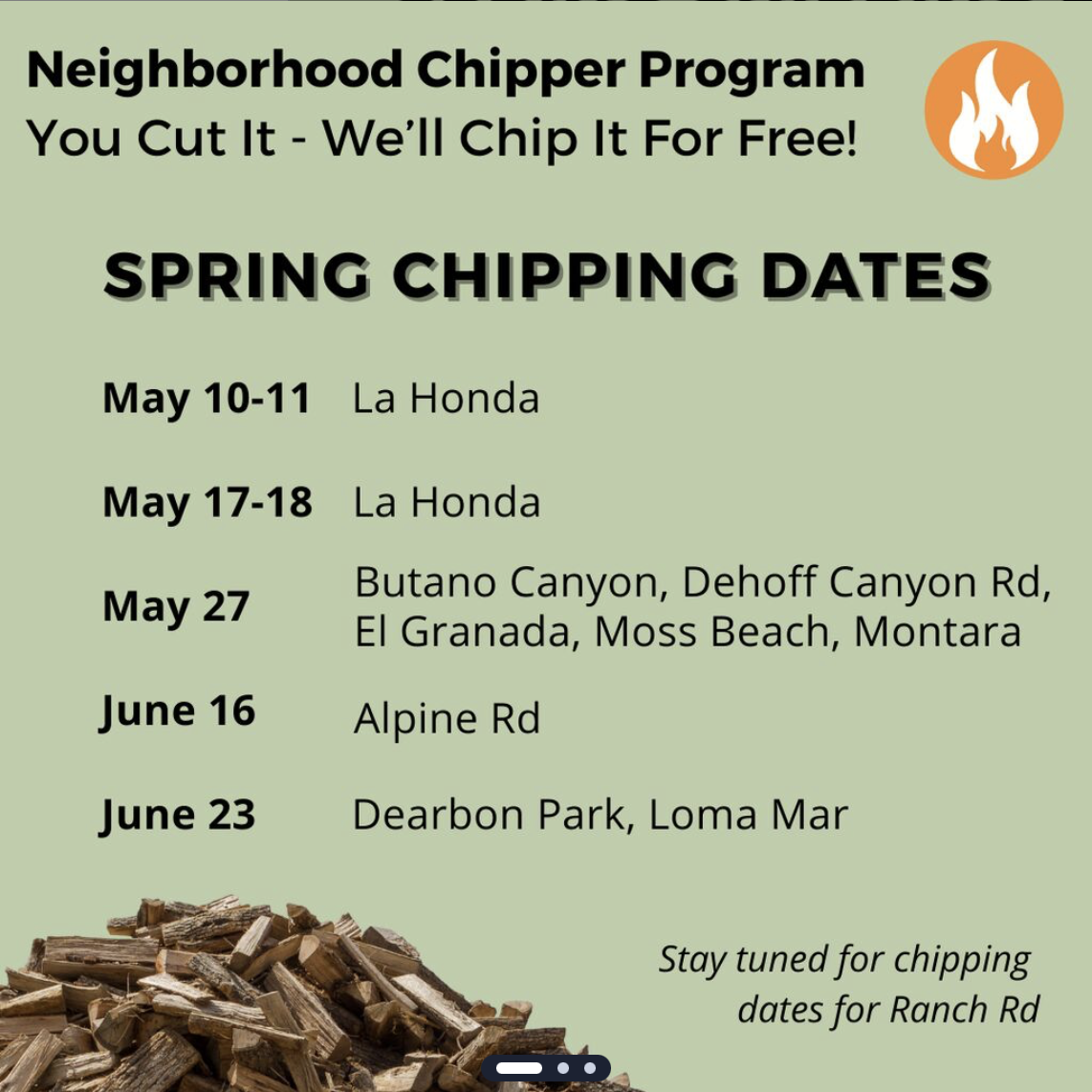 Neighborhood Chipper Program
You Cut It - We'll Chip It For Free!

SPRING CHIPPING DATES

May 10-11 La Honda

May 17-18 La Honda

May 27 Butano Canyon, Dehoff Canyon Rd, El Granada, Moss Beach, Montara

June 16 Alpine Rd

June 23 Dearbon Park, Loma Mar

Stay tuned for chipping dates for Ranch Rd